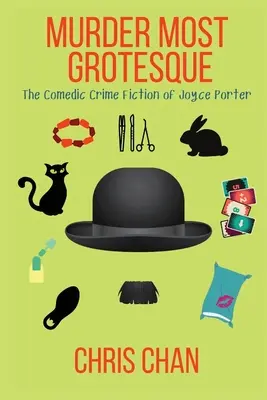 MURDER MOST GROTESQUE

The Comedic Crime Fiction of Joyce Porter

5
+2
8

CHRIS CHAN